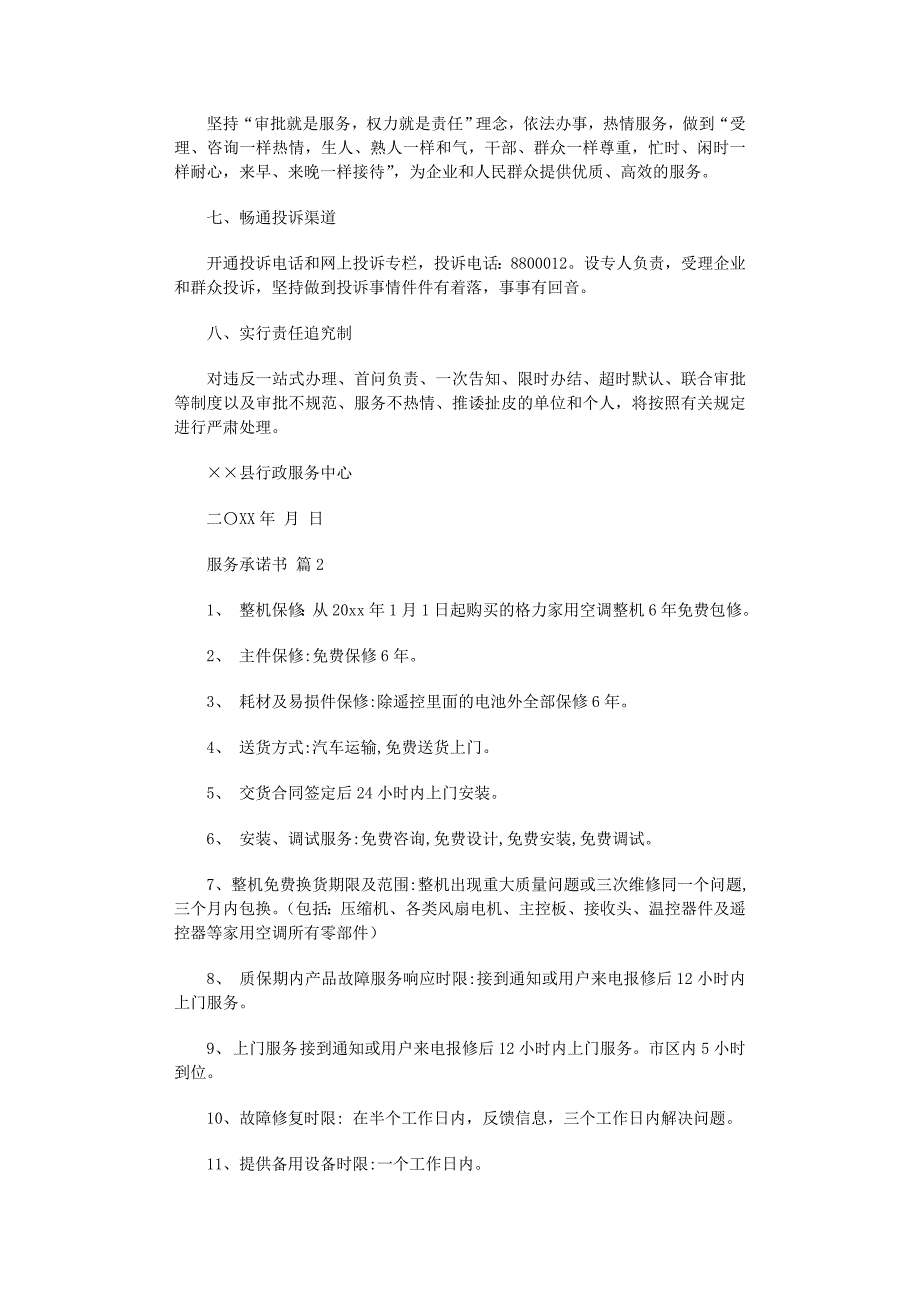 坚持“审批就是服务，权力就是责任”理念，依法办事，热情服务，做到“受理、咨询一样热情，生人、熟人一样和气，干部、群众一样尊重，忙时、闲时一样耐心，来早、来晚一样接待”，为企业和人民群众提供优质、高效的服务。

七、畅通投诉渠道

开通投诉电话和网上投诉专栏，投诉电话：8800012。设专人负责，受理企业和群众投诉，坚持做到投诉事情件件有着落，事事有回音。

八、实行责任追究制

对违反一站式办理、首问负责、一次告知、限时办结、超时默认、联合审批等制度以及审批不规范、服务不热情、推诿扯皮的单位和个人，将按照有关规定进行严肃处理。

××县行政服务中心

二〇XX年 月 日

服务承诺书 篇2

1、 整机保修 从20xx年1月1日起购买的格力家用空调整机6年免费包修。

2、 主件保修:免费保修6年。

3、 耗材及易损件保修:除遥控里面的电池外全部保修6年。

4、 送货方式:汽车运输,免费送货上门。

5、 交货合同签定后24小时内上门安装。

6、 安装、调试服务:免费咨询,免费设计,免费安装,免费调试。

7、整机免费换货期限及范围:整机出现重大质量问题或三次维修同一个问题,三个月内包换。(包括：压缩机、各类风扇电机、主控板、接收头、温控器件及遥控器等家用空调所有零部件)

8、 质保期内产品故障服务响应时限:接到通知或用户来电报修后12小时内上门服务。

9、上门服务接到通知或用户来电报修后12小时内上门服务。市区内5小时到位。

10、故障修复时限: 在半个工作日内，反馈信息，三个工作日内解决问题。

11、提供备用设备时限:一个工作日内。